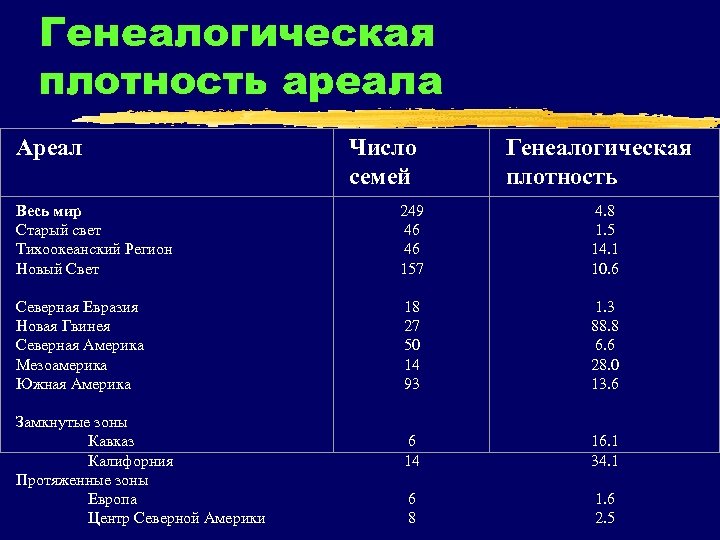 Генеалогическая плотность ареала

| Ареал | Число семей | Генеалогическая плотность |
|---|---|---|
| Весь мир | 249 | 4.8 |
| Старый свет | 46 | 1.5 |
| Тихоокеанский Регион | 46 | 14.1 |
| Новый Свет | 157 | 10.6 |
| Северная Евразия | 18 | 1.3 |
| Новая Гвинея | 27 | 88.8 |
| Северная Америка | 50 | 6.6 |
| Мезоамерика | 14 | 28.0 |
| Южная Америка | 93 | 13.6 |
| Замкнутые зоны | | |
| Кавказ | 6 | 16.1 |
| Калифорния | 14 | 34.1 |
| Протяженные зоны | | |
| Европа | 6 | 1.6 |
| Центр Северной Америки | 8 | 2.5 |